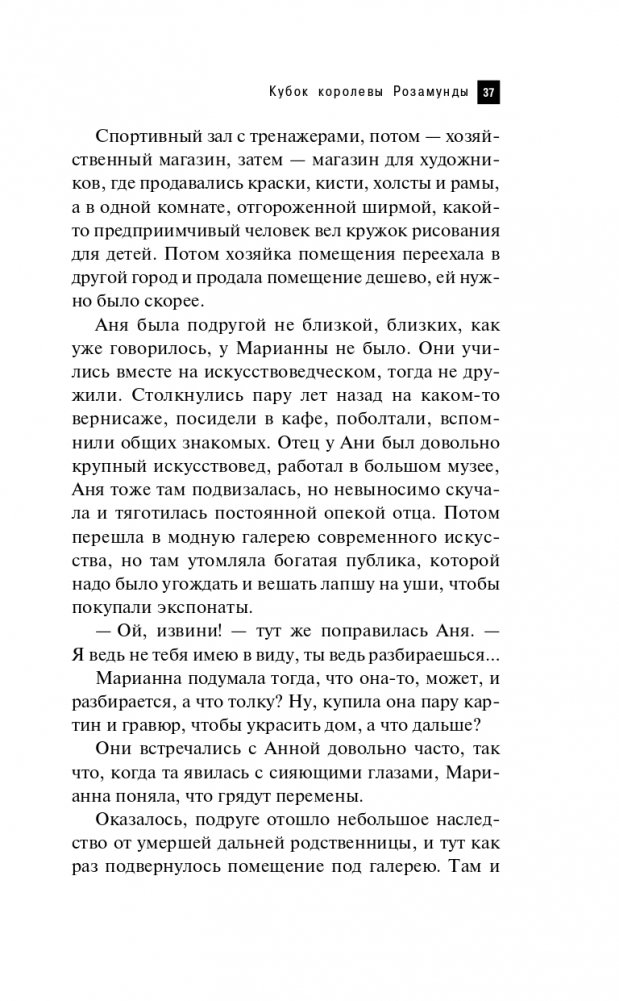 Кубок королевы Розамунды 37

Спортивный зал с тренажерами, потом — хозяйственный магазин, затем — магазин для художников, где продавались краски, кисти, холсты и рамы, а в одной комнате, отгороженной ширмой, какой-то предприимчивый человек вел кружок рисования для детей. Потом хозяйка помещения переехала в другой город и продала помещение дешево, ей нужно было скорее.

Аня была подругой не близкой, близких, как уже говорилось, у Марианны не было. Они учились вместе на искусствоведческом, тогда не дружили. Столкнулись пару лет назад на каком-то вернисаже, посидели в кафе, поболтали, вспомнили общих знакомых. Отец у Ани был довольно крупный искусствовед, работал в большом музее, Аня тоже там подвизалась, но невыносимо скучала и тяготилась постоянной опекой отца. Потом перешла в модную галерею современного искусства, но там утомляла богатая публика, которой надо было угождать и вешать лапшу на уши, чтобы покупали экспонаты.

— Ой, извини! — тут же поправилась Аня. — Я ведь не тебя имею в виду, ты ведь разбираешься...

Марианна подумала тогда, что она-то, может, и разбирается, а что толку? Ну, купила она пару картин и гравюр, чтобы украсить дом, а что дальше?

Они встречались с Анной довольно часто, так что, когда та явилась с сияющими глазами, Марианна поняла, что грядут перемены.

Оказалось, подруге отошло небольшое наследство от умершей дальней родственницы, и тут как раз подвернулось помещение под галерею. Там и